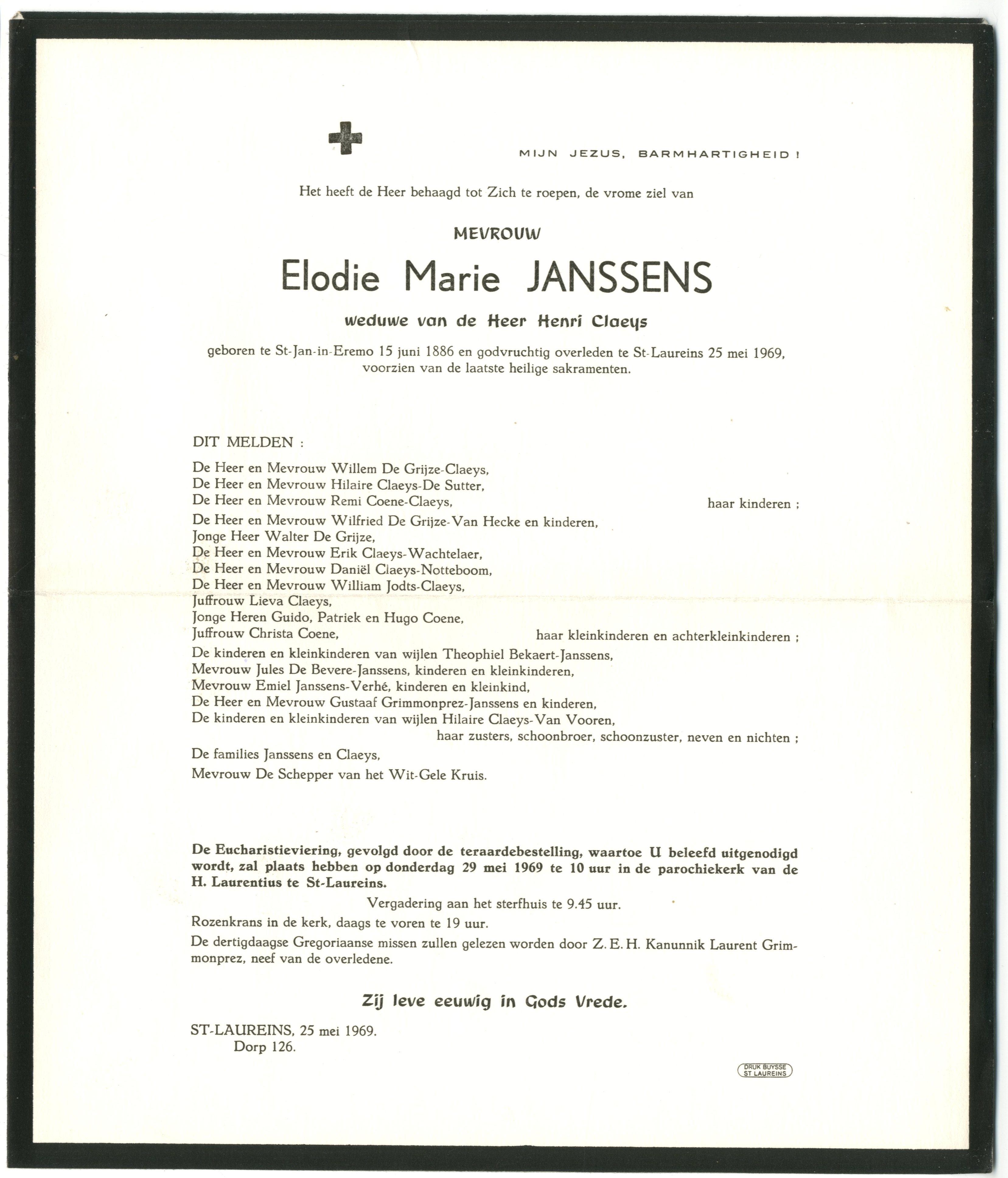 MIJN JEZUS, BARMHARTIGHEID !

Het heeft de Heer behaagd tot Zich te roepen, de vrome ziel van

MEVROUW

Elodie Marie JANSSENS

weduwe van de Heer Henri Claeys

geboren te St-Jan-in-Eremo 15 juni 1886 en godvruchtig overleden te St-Laureins 25 mei 1969, voorzien van de laatste heilige sakramenten.

DIT MELDEN :

De Heer en Mevrouw Willem De Grijze-Claeys,
De Heer en Mevrouw Hilaire Claeys-De Sutter,
De Heer en Mevrouw Remi Coene-Claeys, haar kinderen ;
De Heer en Mevrouw Wilfried De Grijze-Van Hecke en kinderen,
Jonge Heer Walter De Grijze,
De Heer en Mevrouw Erik Claeys-Wachtelaer,
De Heer en Mevrouw Daniël Claeys-Notteboom,
De Heer en Mevrouw William Jodts-Claeys,
Juffrouw Lieva Claeys,
Jonge Heren Guido, Patriek en Hugo Coene,
Juffrouw Christa Coene, haar kleinkinderen en achterkleinkinderen ;
De kinderen en kleinkinderen van wijlen Theophiel Bekaert-Janssens,
Mevrouw Jules De Bevere-Janssens, kinderen en kleinkinderen,
Mevrouw Emiel Janssens-Verhé, kinderen en kleinkind,
De Heer en Mevrouw Gustaaf Grimmonprez-Janssens en kinderen,
De kinderen en kleinkinderen van wijlen Hilaire Claeys-Van Vooren,
haar zusters, schoonbroer, schoonzuster, neven en nichten ;
De families Janssens en Claeys,
Mevrouw De Schepper van het Wit-Gele Kruis.

De Eucharistieviering, gevolgd door de teraardebestelling, waartoe U beleefd uitgenodigd wordt, zal plaats hebben op donderdag 29 mei 1969 te 10 uur in de parochiekerk van de H. Laurentius te St-Laureins.

Vergadering aan het sterfhuis te 9.45 uur.

Rozenkrans in de kerk, daags te voren te 19 uur.

De dertigdaagse Gregoriaanse missen zullen gelezen worden door Z. E. H. Kanunnik Laurent Grimmonprez, neef van de overledene.

Zij leve eeuwig in Gods Vrede.

ST-LAUREINS, 25 mei 1969.
Dorp 126.

DRUK BUYSSE
ST LAUREINS